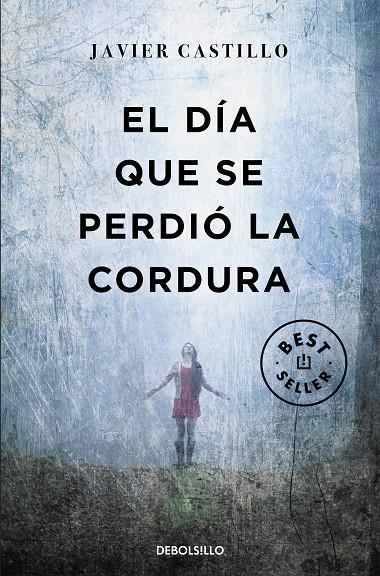 JAVIER CASTILLO

EL DÍA QUE SE PERDIÓ LA CORDURA

BEST SELLER

DEBOLSILLO